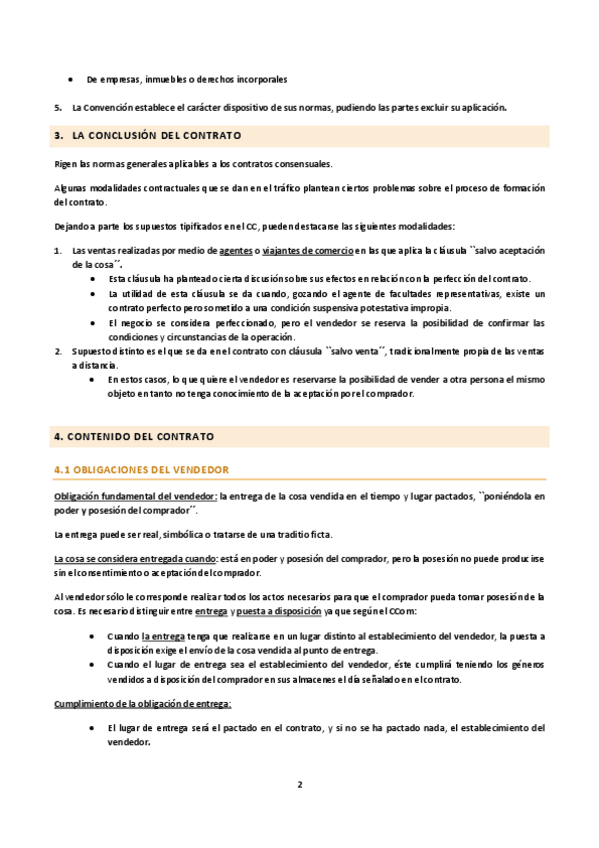 • De empresas, inmuebles o derechos incorporales

5. La Convención establece el carácter dispositivo de sus normas, pudiendo las partes excluir su aplicación.

3. LA CONCLUSIÓN DEL CONTRATO

Rigen las normas generales aplicables a los contratos consensuales.

Algunas modalidades contractuales que se dan en el tráfico plantean ciertos problemas sobre el proceso de formación del contrato.

Dejando a parte los supuestos tipificados en el CC, pueden destacarse las siguientes modalidades:

1. Las ventas realizadas por medio de agentes o viajantes de comercio en las que aplica la cláusula ``salvo aceptación de la cosa´´.
• Esta cláusula ha planteado cierta discusión sobre sus efectos en relación con la perfección del contrato.
• La utilidad de esta cláusula se da cuando, gozando el agente de facultades representativas, existe un contrato perfecto pero sometido a una condición suspensiva potestativa impropia.
• El negocio se considera perfeccionado, pero el vendedor se reserva la posibilidad de confirmar las condiciones y circunstancias de la operación.
2. Supuesto distinto es el que se da en el contrato con cláusula ``salvo venta´´, tradicionalmente propia de las ventas a distancia.
• En estos casos, lo que quiere el vendedor es reservarse la posibilidad de vender a otra persona el mismo objeto en tanto no tenga conocimiento de la aceptación por el comprador.

4. CONTENIDO DEL CONTRATO

4.1 OBLIGACIONES DEL VENDEDOR

Obligación fundamental del vendedor: la entrega de la cosa vendida en el tiempo y lugar pactados, ``poniéndola en poder y posesión del comprador´´.

La entrega puede ser real, simbólica o tratarse de una traditio ficta.

La cosa se considera entregada cuando: está en poder y posesión del comprador, pero la posesión no puede producirse sin el consentimiento o aceptación del comprador.

Al vendedor sólo le corresponde realizar todos los actos necesarios para que el comprador pueda tomar posesión de la cosa. Es necesario distinguir entre entrega y puesta a disposición ya que según el CCom:

• Cuando la entrega tenga que realizarse en un lugar distinto al establecimiento del vendedor, la puesta a disposición exige el envío de la cosa vendida al punto de entrega.
• Cuando el lugar de entrega sea el establecimiento del vendedor, éste cumplirá teniendo los géneros vendidos a disposición del comprador en sus almacenes el día señalado en el contrato.

Cumplimiento de la obligación de entrega:

• El lugar de entrega será el pactado en el contrato, y si no se ha pactado nada, el establecimiento del vendedor.

2